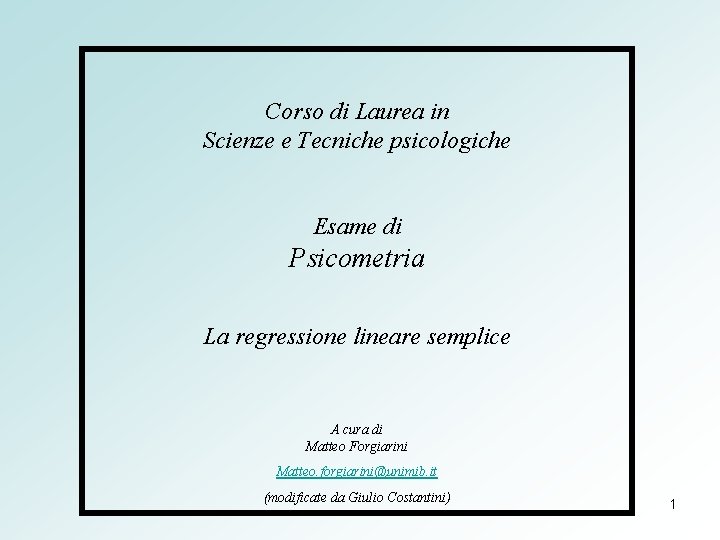 Corso di Laurea in
Scienze e Tecniche psicologiche

Esame di
Psicometria

La regressione lineare semplice

A cura di
Matteo Forgiarini

Matteo.forgiarini@unimib.it

(modificate da Giulio Costantini)

1